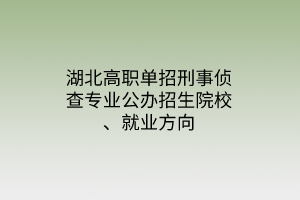 湖北高职单招刑事侦查专业公办招生院校、就业方向